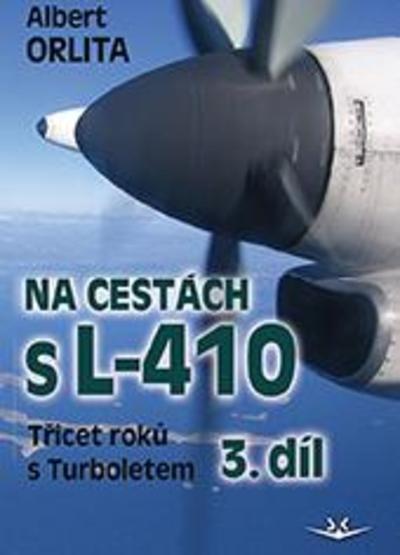 Albert
ORLITA

NA CESTÁCH
s L-410

Třicet roků
s Turboletem

3. díl